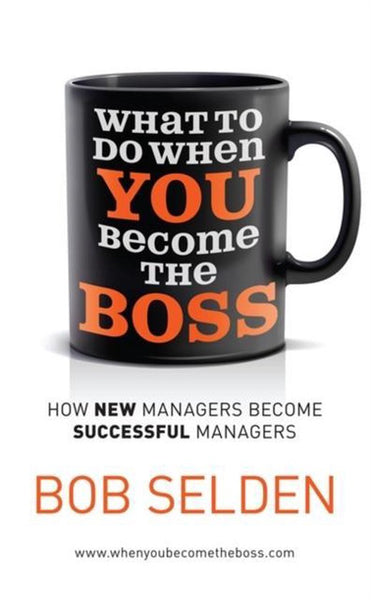 WHAT TO DO WHEN YOU Become THE BOSS

HOW NEW MANAGERS BECOME SUCCESSFUL MANAGERS

BOB SELDEN

www.whenyoubecometheboss.com